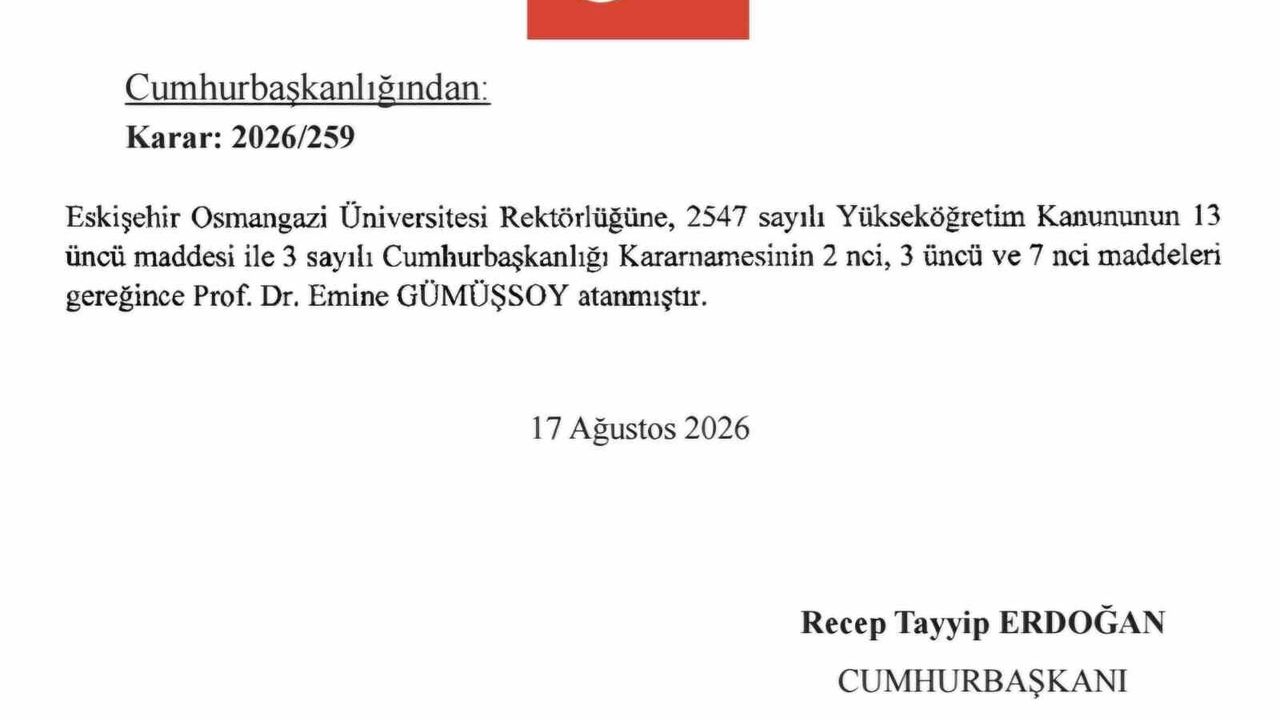 Cumhurbaşkanlığından:

Karar: 2026/259

Eskişehir Osmangazi Üniversitesi Rektörlüğüne, 2547 sayılı Yükseköğretim Kanununun 13 üncü maddesi ile 3 sayılı Cumhurbaşkanlığı Kararnamesinin 2 nci, 3 üncü ve 7 nci maddeleri gereğince Prof. Dr. Emine GÜMÜŞSOY atanmıştır.

17 Ağustos 2026

Recep Tayyip ERDOĞAN

CUMHURBAŞKANI